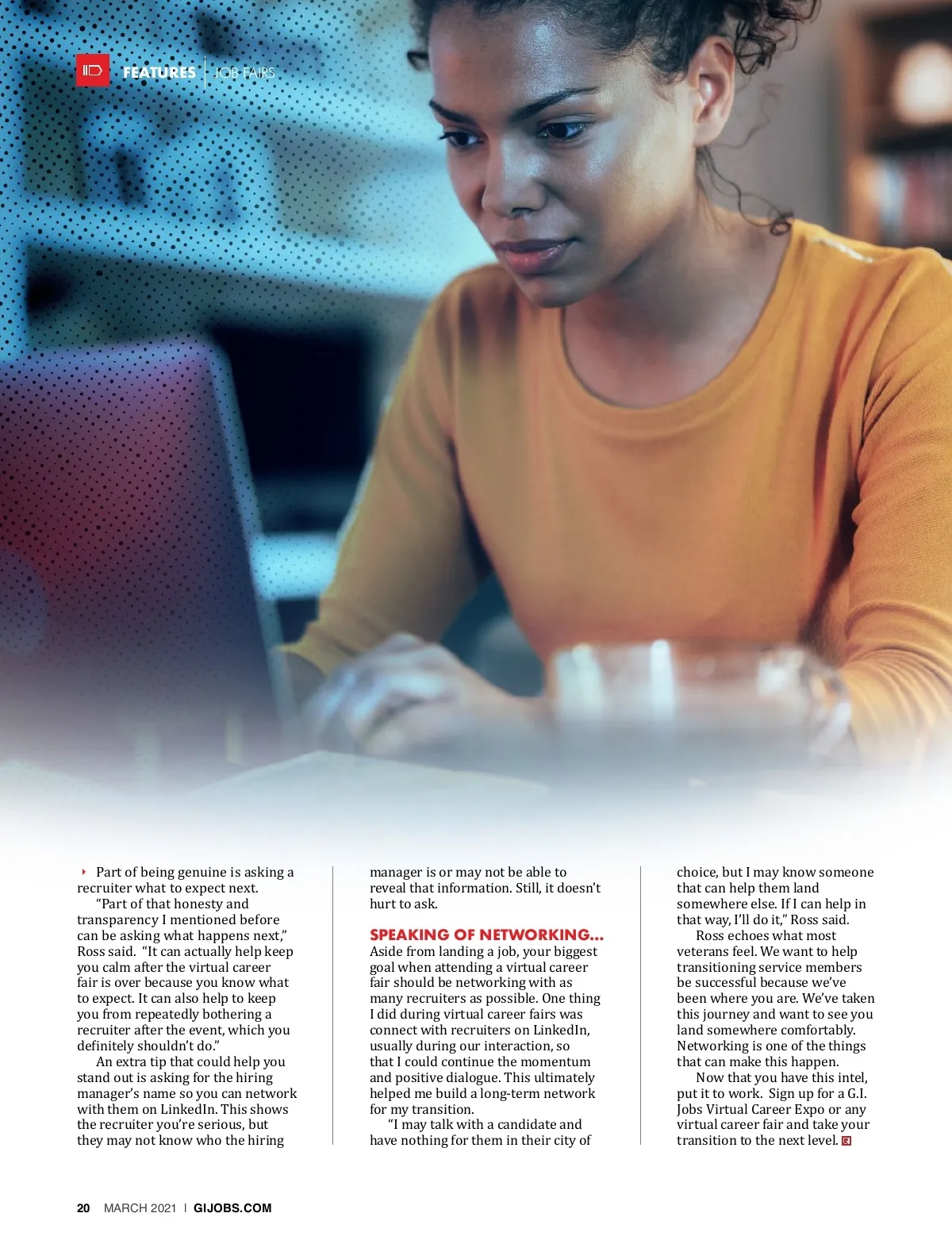 FEATURES | JOB FAIRS

Part of being genuine is asking a recruiter what to expect next.

“Part of that honesty and transparency I mentioned before can be asking what happens next,” Ross said. “It can actually help keep you calm after the virtual career fair is over because you know what to expect. It can also help to keep you from repeatedly bothering a recruiter after the event, which you definitely shouldn’t do.”

An extra tip that could help you stand out is asking for the hiring manager’s name so you can network with them on LinkedIn. This shows the recruiter you’re serious, but they may not know who the hiring manager is or may not be able to reveal that information. Still, it doesn’t hurt to ask.

SPEAKING OF NETWORKING...

Aside from landing a job, your biggest goal when attending a virtual career fair should be networking with as many recruiters as possible. One thing I did during virtual career fairs was connect with recruiters on LinkedIn, usually during our interaction, so that I could continue the momentum and positive dialogue. This ultimately helped me build a long-term network for my transition.

“I may talk with a candidate and have nothing for them in their city of choice, but I may know someone that can help them land somewhere else. If I can help in that way, I’ll do it,” Ross said.

Ross echoes what most veterans feel. We want to help transitioning service members be successful because we’ve been where you are. We’ve taken this journey and want to see you land somewhere comfortably. Networking is one of the things that can make this happen.

Now that you have this intel, put it to work. Sign up for a G.I. Jobs Virtual Career Expo or any virtual career fair and take your transition to the next level.

20 MARCH 2021 | GIJOBS.COM